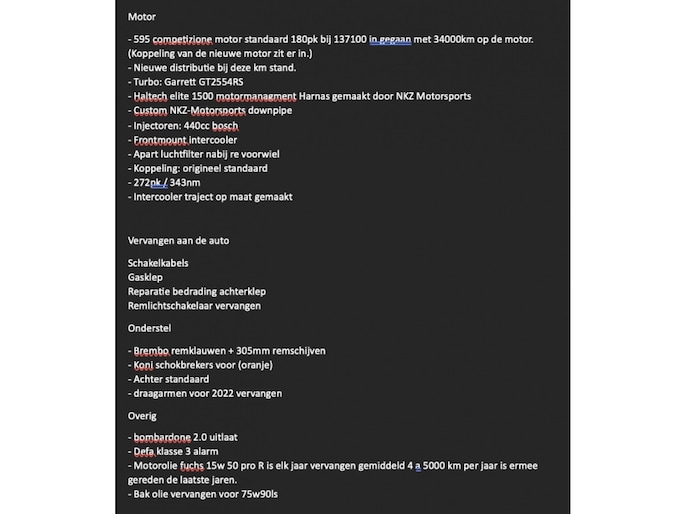 Motor

- 595 competizione motor standaard 180pk bij 137100 in gegaan met 34000km op de motor. (Koppeling van de nieuwe motor zit er in.)
- Nieuwe distributie bij deze km stand.
- Turbo: Garrett GT2554RS
- Haltech elite 1500 motormanagment Harnas gemaakt door NKZ Motorsports
- Custom NKZ-Motorsports downpipe
- Injectoren: 440cc bosch
- Frontmount intercooler
- Apart luchtfilter nabij re voorwiel
- Koppeling: origineel standaard
- 272pk / 343nm
- Intercooler traject op maat gemaakt

Vervangen aan de auto

Schakelkabels
Gasklep
Reparatie bedrading achterklep
Remlichtschakelaar vervangen

Onderstel

- Brembo remklauwen + 305mm remschijven
- Koni schokbrekers voor (oranje)
- Achter standaard
- draagarmen voor 2022 vervangen

Overig

- bombardone 2.0 uitlaat
- Defa klasse 3 alarm
- Motorolie fuchs 15w 50 pro R is elk jaar vervangen gemiddeld 4 a 5000 km per jaar is ermee gereden de laatste jaren.
- Bak olie vervangen voor 75w90ls